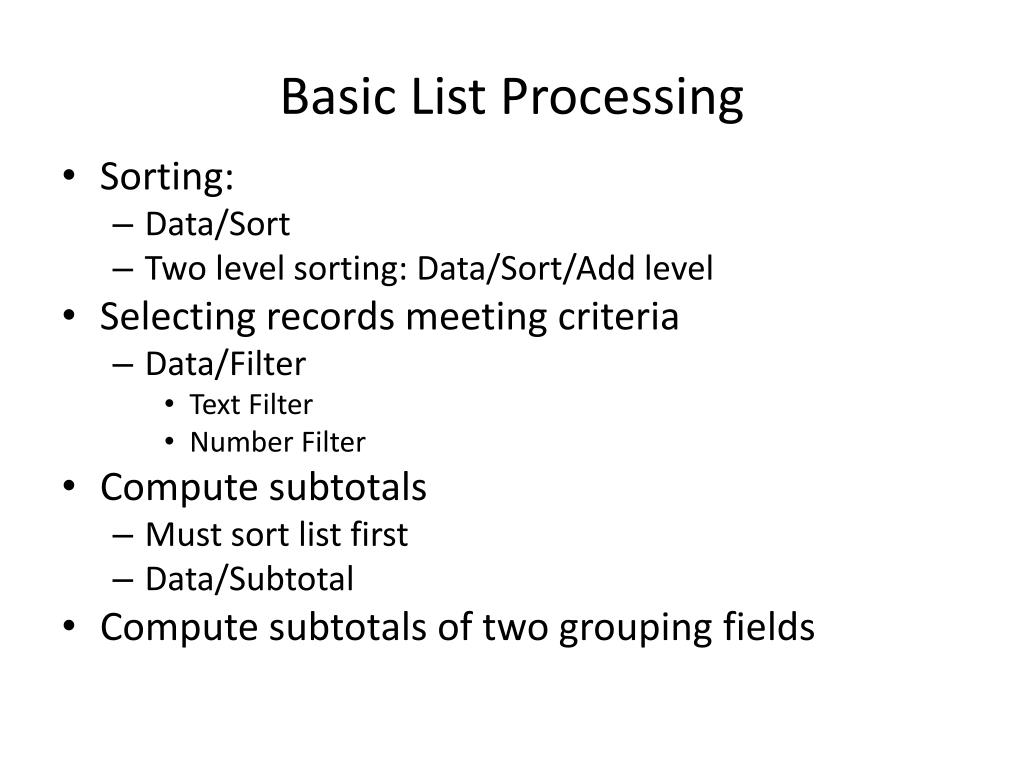 Basic List Processing

• Sorting:
– Data/Sort
– Two level sorting: Data/Sort/Add level
• Selecting records meeting criteria
– Data/Filter
• Text Filter
• Number Filter
• Compute subtotals
– Must sort list first
– Data/Subtotal
• Compute subtotals of two grouping fields